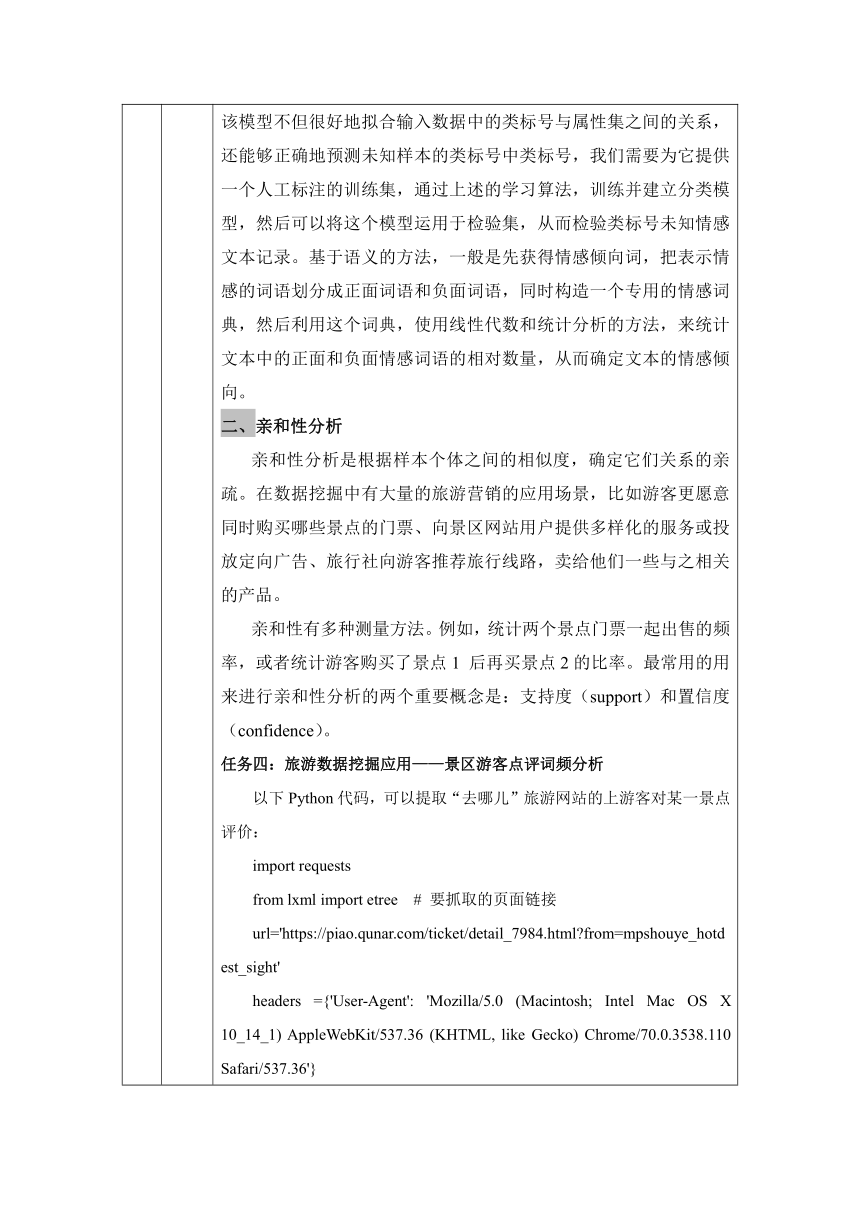 该模型不但很好地拟合输入数据中的类标号与属性集之间的关系，还能够正确地预测未知样本的类标号中类标号，我们需要为它提供一个人工标注的训练集，通过上述的学习算法，训练并建立分类模型，然后可以将这个模型运用于检验集，从而检验类标号未知情感文本记录。基于语义的方法，一般是先获得情感倾向词，把表示情感的词语划分成正面词语和负面词语，同时构造一个专用的情感词典，然后利用这个词典，使用线性代数和统计分析的方法，来统计文本中的正面和负面情感词语的相对数量，从而确定文本的情感倾向。

二、亲和性分析

亲和性分析是根据样本个体之间的相似度，确定它们关系的亲疏。在数据挖掘中有大量的旅游营销的应用场景，比如游客更愿意同时购买哪些景点的门票、向景区网站用户提供多样化的服务或投放定向广告、旅行社向游客推荐旅行线路，卖给他们一些与之相关的产品。

亲和性有多种测量方法。例如，统计两个景点门票一起出售的频率，或者统计游客购买了景点 1 后再买景点 2 的比率。最常用的用来进行亲和性分析的两个重要概念是：支持度（support）和置信度（confidence）。

任务四：旅游数据挖掘应用——景区游客点评词频分析

以下 Python 代码，可以提取“去哪儿”旅游网站的上游客对某一景点评价：

import requests

from lxml import etree   # 要抓取的页面链接

url='https://piao.qunar.com/ticket/detail_7984.html?from=mpshouye_hotdest_sight'

headers ={'User-Agent': 'Mozilla/5.0 (Macintosh; Intel Mac OS X 10_14_1) AppleWebKit/537.36 (KHTML, like Gecko) Chrome/70.0.3538.110 Safari/537.36'}